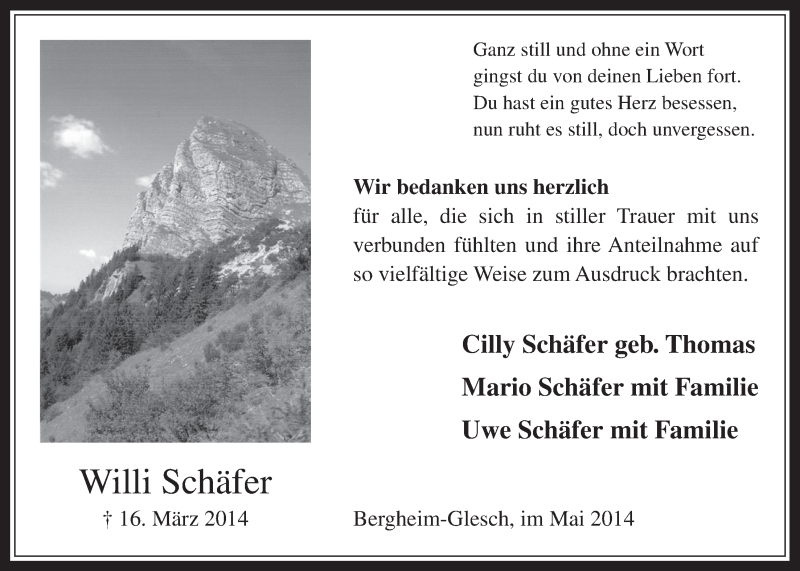 Ganz still und ohne ein Wort
gingst du von deinen Lieben fort.
Du hast ein gutes Herz besessen,
nun ruht es still, doch unvergessen.

**Wir bedanken uns herzlich**
für alle, die sich in stiller Trauer mit uns verbunden fühlten und ihre Anteilnahme auf so vielfältige Weise zum Ausdruck brachten.

**Cilly Schäfer geb. Thomas**
**Mario Schäfer mit Familie**
**Uwe Schäfer mit Familie**

Willi Schäfer
† 16. März 2014

Bergheim-Glesch, im Mai 2014